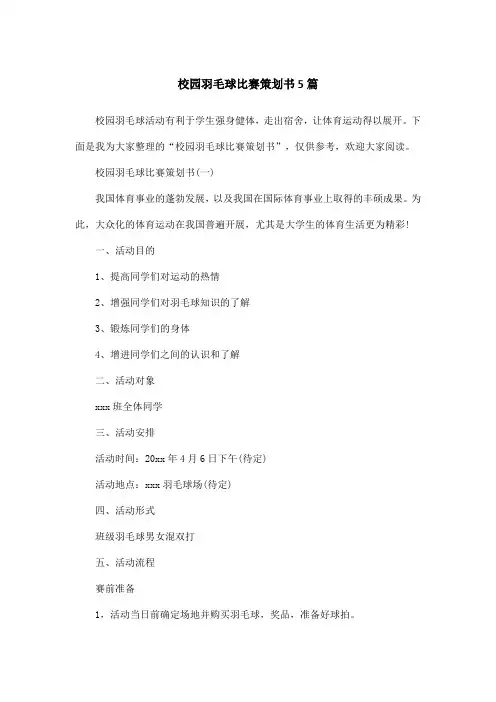 校园羽毛球比赛策划书5篇

校园羽毛球活动有利于学生强身健体，走出宿舍，让体育运动得以展开。下面是我为大家整理的“校园羽毛球比赛策划书”，仅供参考，欢迎大家阅读。

校园羽毛球比赛策划书(一)

我国体育事业的蓬勃发展，以及我国在国际体育事业上取得的丰硕成果。为此，大众化的体育运动在我国普遍开展，尤其是大学生的体育生活更为精彩!

一、活动目的

1、提高同学们对运动的热情

2、增强同学们对羽毛球知识的了解

3、锻炼同学们的身体

4、增进同学们之间的认识和了解

二、活动对象

xxx班全体同学

三、活动安排

活动时间：20xx年4月6日下午(待定)

活动地点：xxx羽毛球场(待定)

四、活动形式

班级羽毛球男女混双打

五、活动流程

赛前准备

1、活动当日前确定场地并购买羽毛球，奖品，准备好球拍。